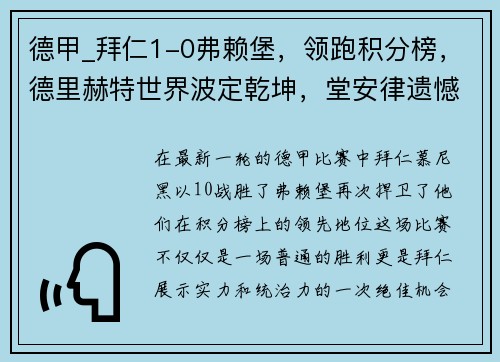 德甲_拜仁1-0弗赖堡，领跑积分榜，德里赫特世界波定乾坤，堂安律遗憾

在最新一轮的德甲比赛中拜仁慕尼黑以10战胜了弗赖堡再次捍卫了他们在积分榜上的领先地位这场比赛不仅仅是一场普通的胜利更是拜仁展示实力和统治力的一次绝佳机会